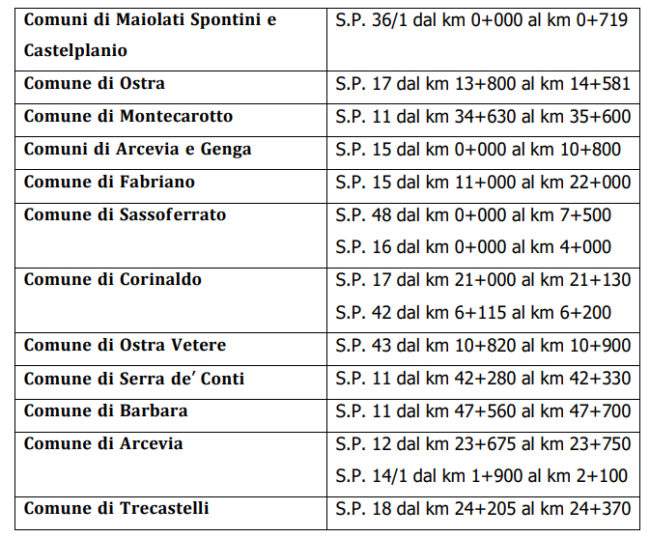 | Comuni di Maiolati Spontini e Castelplanio | S.P. 36/1 dal km 0+000 al km 0+719 |
|---|---|
| Comune di Ostra | S.P. 17 dal km 13+800 al km 14+581 |
| Comune di Montecarotto | S.P. 11 dal km 34+630 al km 35+600 |
| Comuni di Arcevia e Genga | S.P. 15 dal km 0+000 al km 10+800 |
| Comune di Fabriano | S.P. 15 dal km 11+000 al km 22+000 |
| Comune di Sassoferrato | S.P. 48 dal km 0+000 al km 7+500 S.P. 16 dal km 0+000 al km 4+000 |
| Comune di Corinaldo | S.P. 17 dal km 21+000 al km 21+130 S.P. 42 dal km 6+115 al km 6+200 |
| Comune di Ostra Vetere | S.P. 43 dal km 10+820 al km 10+900 |
| Comune di Serra de' Conti | S.P. 11 dal km 42+280 al km 42+330 |
| Comune di Barbara | S.P. 11 dal km 47+560 al km 47+700 |
| Comune di Arcevia | S.P. 12 dal km 23+675 al km 23+750 S.P. 14/1 dal km 1+900 al km 2+100 |
| Comune di Trecastelli | S.P. 18 dal km 24+205 al km 24+370 |